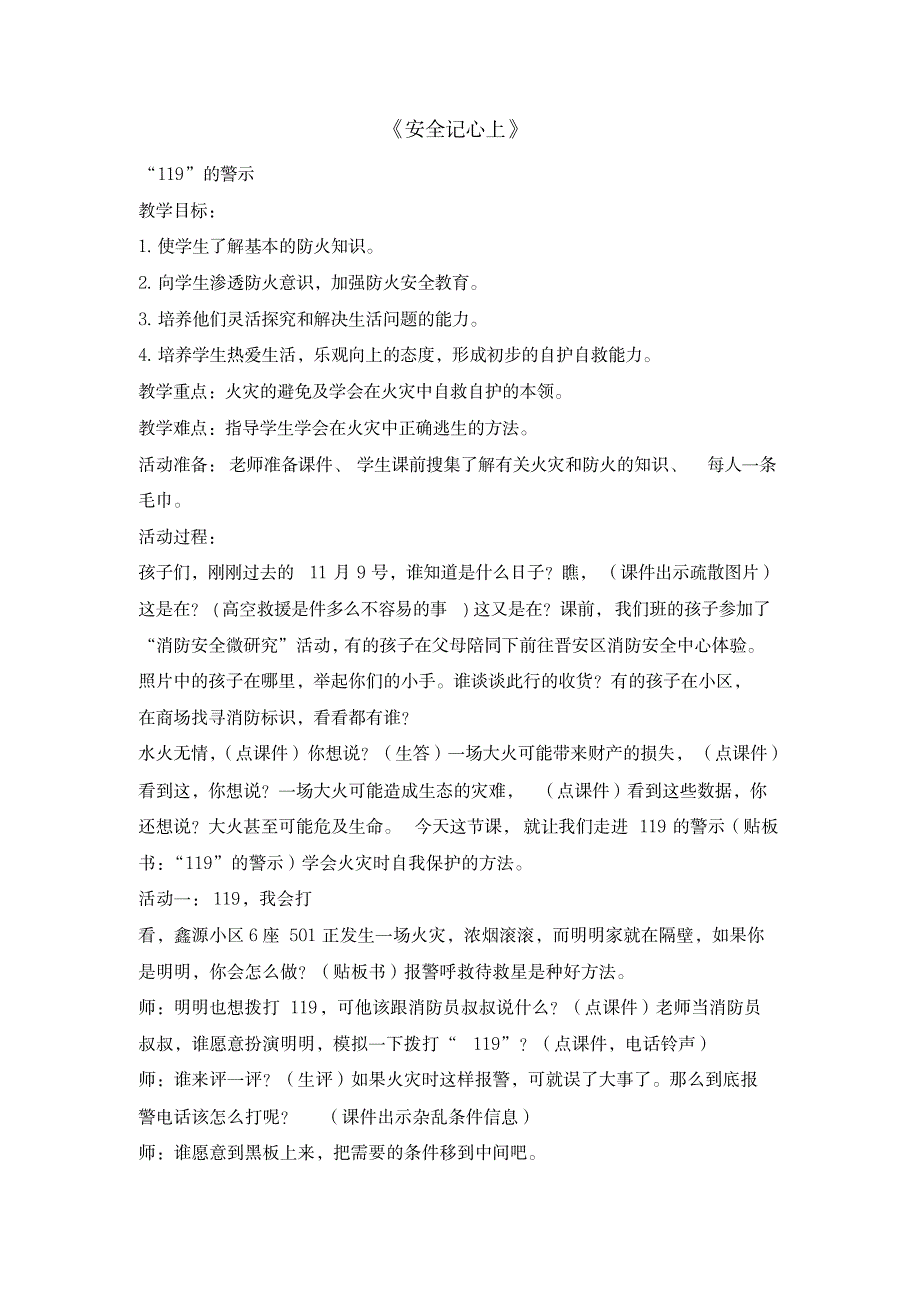 《安全记心上》

“119”的警示

教学目标：

1. 使学生了解基本的防火知识。

2. 向学生渗透防火意识，加强防火安全教育。

3. 培养他们灵活探究和解决生活问题的能力。

4. 培养学生热爱生活，乐观向上的态度，形成初步的自护自救能力。

教学重点：火灾的避免及学会在火灾中自救自护的本领。

教学难点：指导学生学会在火灾中正确逃生的方法。

活动准备：老师准备课件、学生课前搜集了解有关火灾和防火的知识、每人一条毛巾。

活动过程：

孩子们，刚刚过去的 11 月 9 号，谁知道是什么日子？瞧，（课件出示疏散图片）这是在？（高空救援是件多么不容易的事）这又是在？课前，我们班的孩子参加了“消防安全微研究”活动，有的孩子在父母陪同下前往晋安区消防安全中心体验。照片中的孩子在哪里，举起你们的小手。谁谈谈此行的收货？有的孩子在小区，在商场找寻消防标识，看看都有谁？

水火无情，(点课件）你想说？（生答）一场大火可能带来财产的损失，（点课件）看到这，你想说？一场大火可能造成生态的灾难，（点课件）看到这些数据，你还想说？大火甚至可能危及生命。今天这节课，就让我们走进 119 的警示（贴板书：“119”的警示）学会火灾时自我保护的方法。

活动一：119，我会打

看，鑫源小区 6 座 501 正发生一场火灾，浓烟滚滚，而明明家就在隔壁，如果你是明明，你会怎么做？（贴板书）报警呼救待救星是种好方法。

师：明明也想拨打 119，可他该跟消防员叔叔说什么？（点课件）老师当消防员叔叔，谁愿意扮演明明，模拟一下拨打“ 119”？（点课件，电话铃声）

师：谁来评一评？（生评）如果火灾时这样报警，可就误了大事了。那么到底报警电话该怎么打呢？（课件出示杂乱条件信息）

师：谁愿意到黑板上来，把需要的条件移到中间吧。